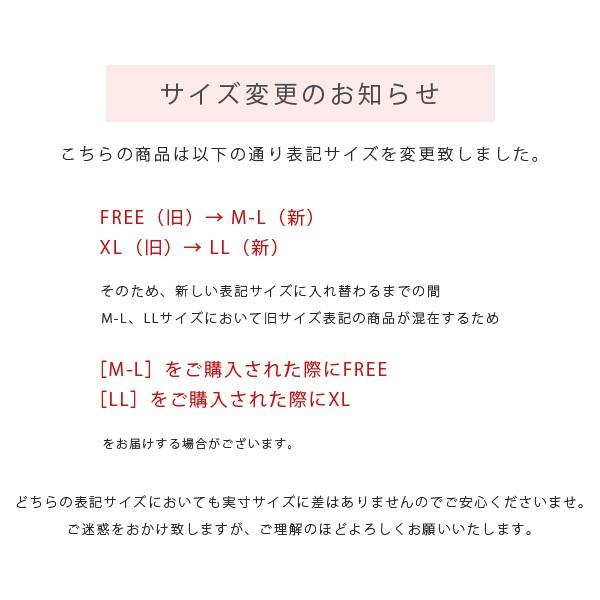 サイズ変更のお知らせ

こちらの商品は以下の通り表記サイズを変更致しました。

FREE（旧）→ M-L（新）
XL（旧）→ LL（新）

そのため、新しい表記サイズに入れ替わるまでの間
M-L、LLサイズにおいて旧サイズ表記の商品が混在するため

［M-L］をご購入された際にFREE
［LL］をご購入された際にXL

をお届けする場合がございます。

どちらの表記サイズにおいても実寸サイズに差はありませんのでご安心くださいませ。
ご迷惑をおかけ致しますが、ご理解のほどよろしくお願いいたします。